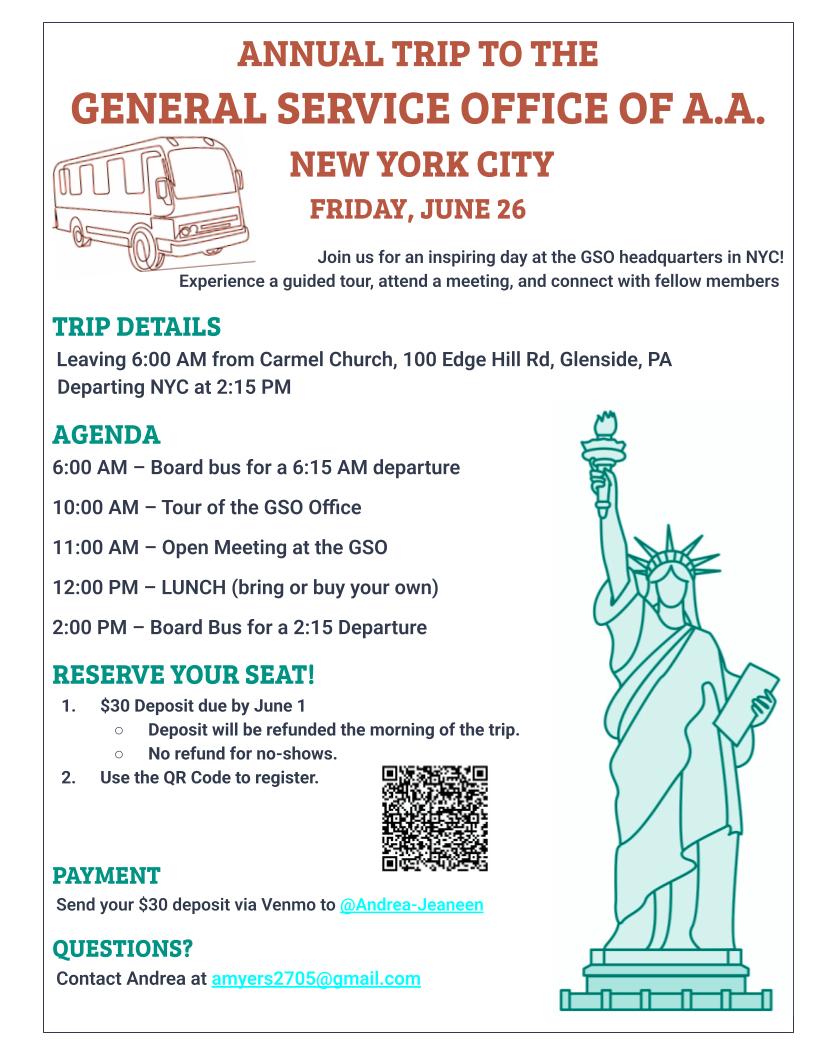 ANNUAL TRIP TO THE
GENERAL SERVICE OFFICE OF A.A.
NEW YORK CITY
FRIDAY, JUNE 26

Join us for an inspiring day at the GSO headquarters in NYC! Experience a guided tour, attend a meeting, and connect with fellow members

TRIP DETAILS
Leaving 6:00 AM from Carmel Church, 100 Edge Hill Rd, Glenside, PA
Departing NYC at 2:15 PM

AGENDA
6:00 AM – Board bus for a 6:15 AM departure

10:00 AM – Tour of the GSO Office

11:00 AM – Open Meeting at the GSO

12:00 PM – LUNCH (bring or buy your own)

2:00 PM – Board Bus for a 2:15 Departure

RESERVE YOUR SEAT!
1. $30 Deposit due by June 1
   ○ Deposit will be refunded the morning of the trip.
   ○ No refund for no-shows.
2. Use the QR Code to register.

PAYMENT
Send your $30 deposit via Venmo to @Andrea-Jeaneen

QUESTIONS?
Contact Andrea at amyers2705@gmail.com